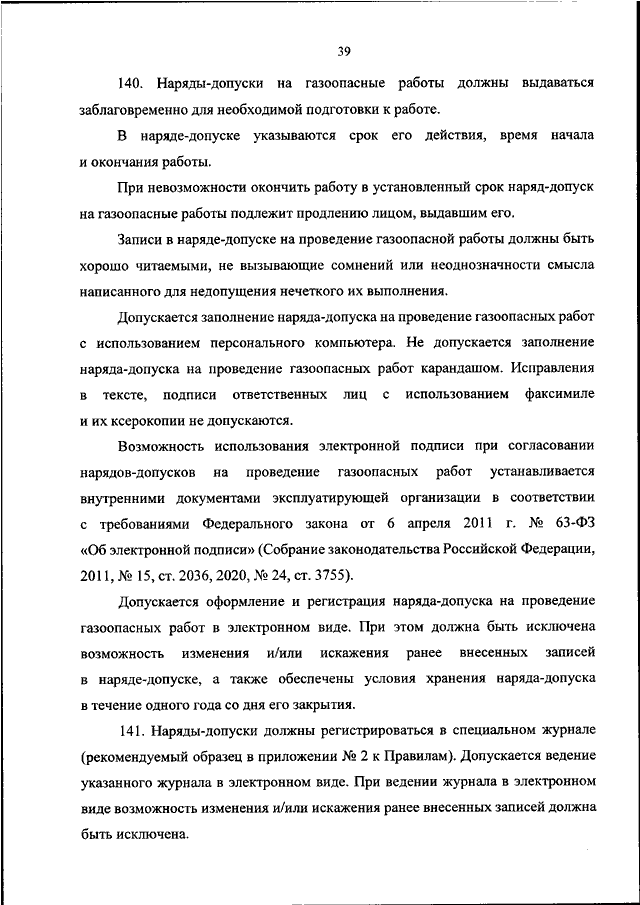 39

140. Наряды-допуски на газоопасные работы должны выдаваться заблаговременно для необходимой подготовки к работе.

В наряде-допуске указываются срок его действия, время начала и окончания работы.

При невозможности окончить работу в установленный срок наряд-допуск на газоопасные работы подлежит продлению лицом, выдавшим его.

Записи в наряде-допуске на проведение газоопасной работы должны быть хорошо читаемыми, не вызывающие сомнений или неоднозначности смысла написанного для недопущения нечеткого их выполнения.

Допускается заполнение наряда-допуска на проведение газоопасных работ с использованием персонального компьютера. Не допускается заполнение наряда-допуска на проведение газоопасных работ карандашом. Исправления в тексте, подписи ответственных лиц с использованием факсимиле и их ксерокопии не допускаются.

Возможность использования электронной подписи при согласовании нарядов-допусков на проведение газоопасных работ устанавливается внутренними документами эксплуатирующей организации в соответствии с требованиями Федерального закона от 6 апреля 2011 г. № 63-ФЗ «Об электронной подписи» (Собрание законодательства Российской Федерации, 2011, № 15, ст. 2036, 2020, № 24, ст. 3755).

Допускается оформление и регистрация наряда-допуска на проведение газоопасных работ в электронном виде. При этом должна быть исключена возможность изменения и/или искажения ранее внесенных записей в наряде-допуске, а также обеспечены условия хранения наряда-допуска в течение одного года со дня его закрытия.

141. Наряды-допуски должны регистрироваться в специальном журнале (рекомендуемый образец в приложении № 2 к Правилам). Допускается ведение указанного журнала в электронном виде. При ведении журнала в электронном виде возможность изменения и/или искажения ранее внесенных записей должна быть исключена.